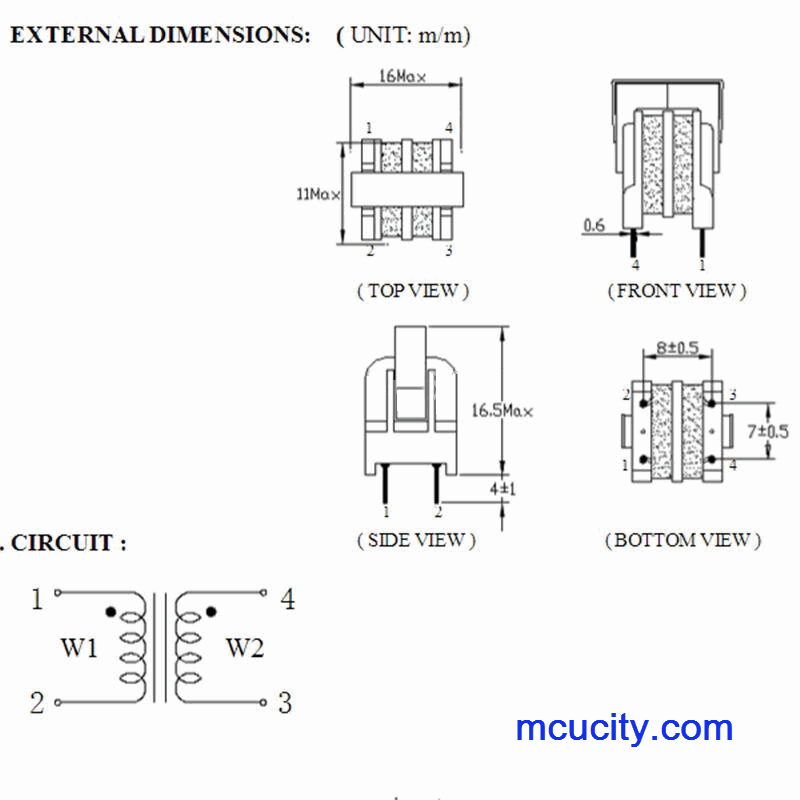 EXTERNAL DIMENSIONS: ( UNIT: m/m)

16Max

1 4

11Max

2 3

( TOP VIEW )

0.6

4 1

( FRONT VIEW )

16.5Max

4±1

1 2

( SIDE VIEW )

8±0.5

2 3

7±0.5

1 4

( BOTTOM VIEW )

. CIRCUIT :

1 4

W1 W2

2 3

mcucity.com